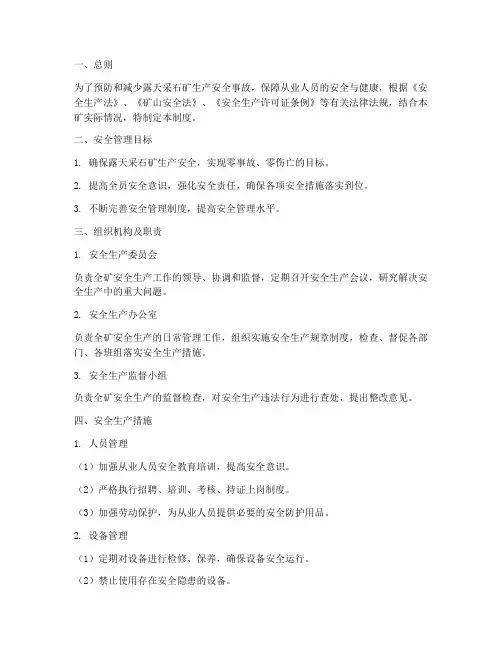 一、总则

为了预防和减少露天采石矿生产安全事故，保障从业人员的安全与健康，根据《安全生产法》、《矿山安全法》、《安全生产许可证条例》等有关法律法规，结合本矿实际情况，特制定本制度。

二、安全管理目标

1. 确保露天采石矿生产安全，实现零事故、零伤亡的目标。

2. 提高全员安全意识，强化安全责任，确保各项安全措施落实到位。

3. 不断完善安全管理制度，提高安全管理水平。

三、组织机构及职责

1. 安全生产委员会

负责全矿安全生产工作的领导、协调和监督，定期召开安全生产会议，研究解决安全生产中的重大问题。

2. 安全生产办公室

负责全矿安全生产的日常管理工作，组织实施安全生产规章制度，检查、督促各部门、各班组落实安全生产措施。

3. 安全生产监督小组

负责全矿安全生产的监督检查，对安全生产违法行为进行查处，提出整改意见。

四、安全生产措施

1. 人员管理

（1）加强从业人员安全教育培训，提高安全意识。

（2）严格执行招聘、培训、考核、持证上岗制度。

（3）加强劳动保护，为从业人员提供必要的安全防护用品。

2. 设备管理

（1）定期对设备进行检修、保养，确保设备安全运行。

（2）禁止使用存在安全隐患的设备。